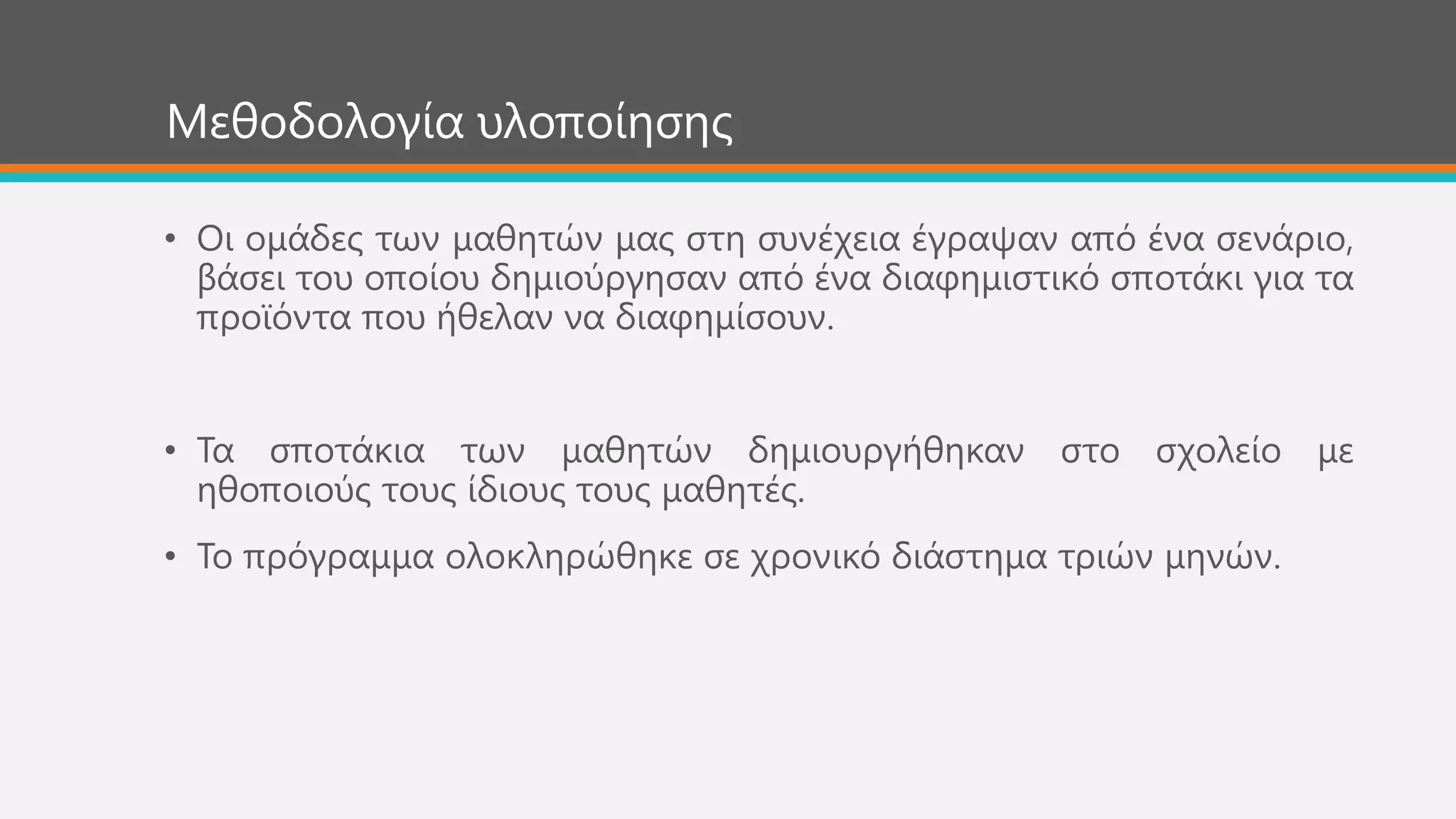 Μεθοδολογία υλοποίησης

• Οι ομάδες των μαθητών μας στη συνέχεια έγραψαν από ένα σενάριο, βάσει του οποίου δημιούργησαν από ένα διαφημιστικό σποτάκι για τα προϊόντα που ήθελαν να διαφημίσουν.

• Τα σποτάκια των μαθητών δημιουργήθηκαν στο σχολείο με ηθοποιούς τους ίδιους τους μαθητές.

• Το πρόγραμμα ολοκληρώθηκε σε χρονικό διάστημα τριών μηνών.